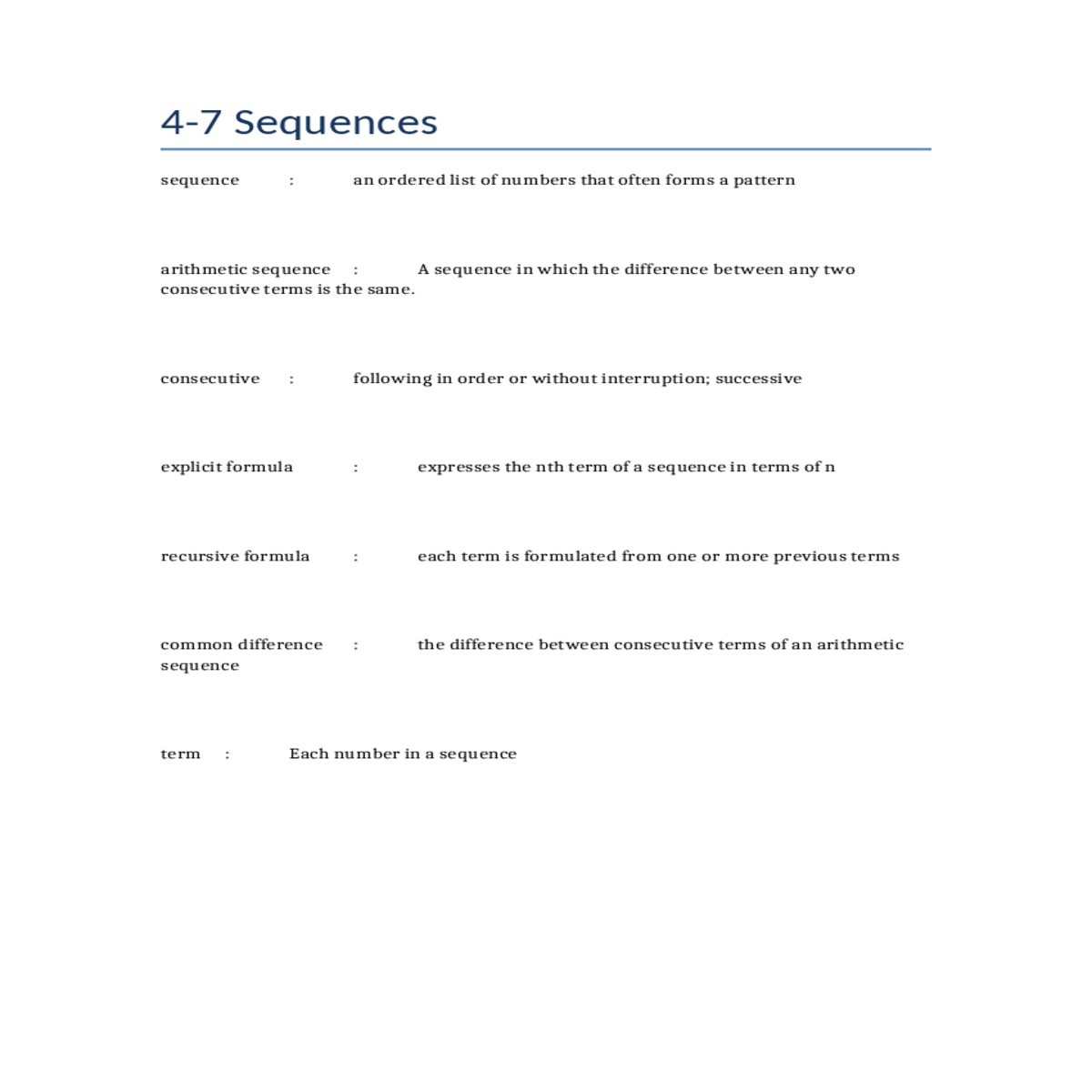 4-7 Sequences

sequence : an ordered list of numbers that often forms a pattern

arithmetic sequence : A sequence in which the difference between any two consecutive terms is the same.

consecutive : following in order or without interruption; successive

explicit formula : expresses the nth term of a sequence in terms of n

recursive formula : each term is formulated from one or more previous terms

common difference : the difference between consecutive terms of an arithmetic sequence

term : Each number in a sequence